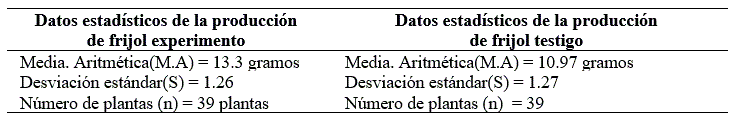 | Datos estadísticos de la producción de frijol experimento | Datos estadísticos de la producción de frijol testigo |
|---|---|
| Media. Aritmética(M.A) = 13.3 gramos | Media. Aritmética(M.A) = 10.97 gramos |
| Desviación estándar(S) = 1.26 | Desviación estándar(S) = 1.27 |
| Número de plantas (n) = 39 plantas | Número de plantas (n) = 39 |